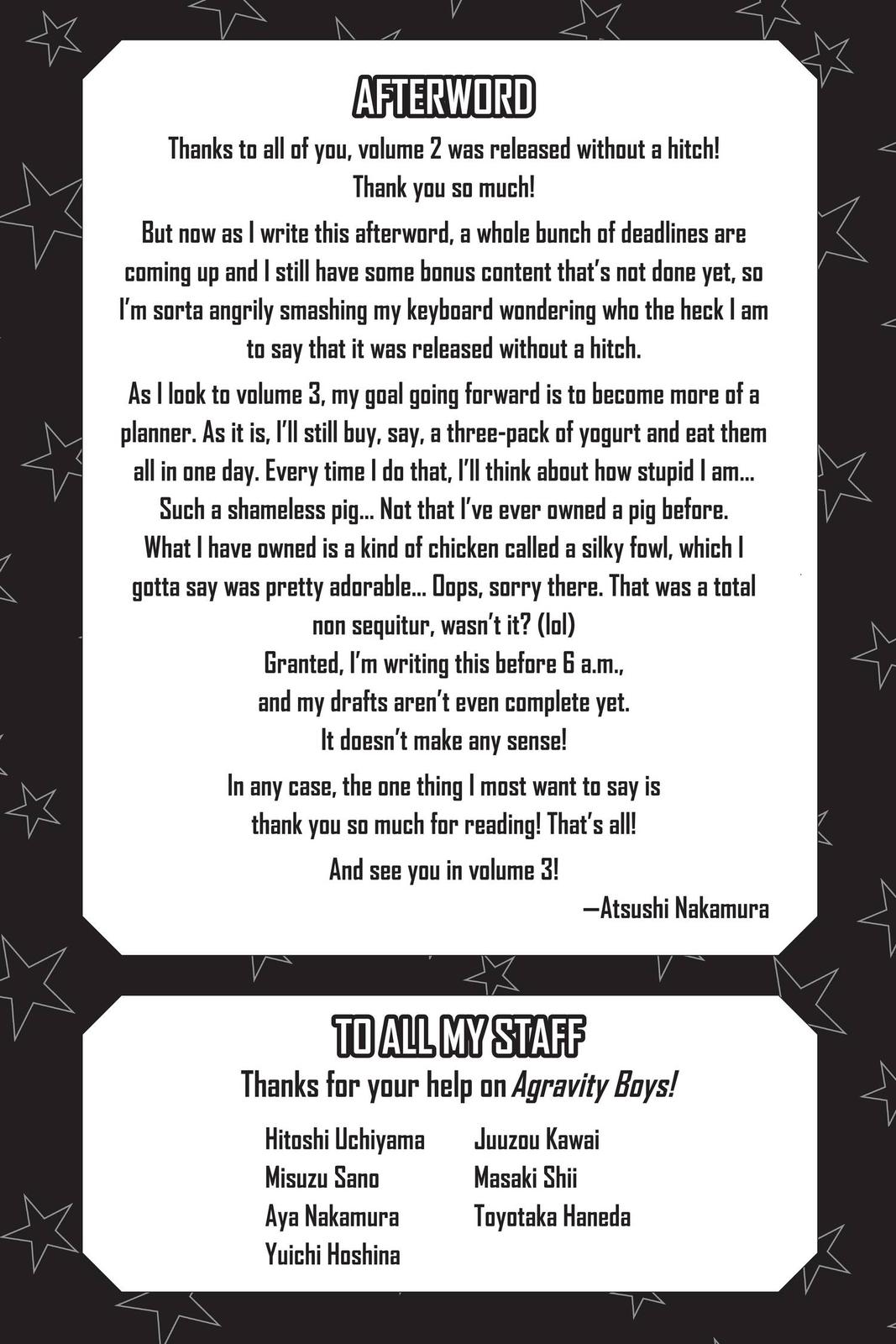 AFTERWORD

Thanks to all of you, volume 2 was released without a hitch! Thank you so much!

But now as I write this afterword, a whole bunch of deadlines are coming up and I still have some bonus content that's not done yet, so I'm sorta angrily smashing my keyboard wondering who the heck I am to say that it was released without a hitch.

As I look to volume 3, my goal going forward is to become more of a planner. As it is, I'll still buy, say, a three-pack of yogurt and eat them all in one day. Every time I do that, I'll think about how stupid I am... Such a shameless pig... Not that I've ever owned a pig before. What I have owned is a kind of chicken called a silky fowl, which I gotta say was pretty adorable... Oops, sorry there. That was a total non sequitur, wasn't it? (lol)
Granted, I'm writing this before 6 a.m., and my drafts aren't even complete yet. It doesn't make any sense!

In any case, the one thing I most want to say is thank you so much for reading! That's all!

And see you in volume 3!

—Atsushi Nakamura

TO ALL MY STAFF

Thanks for your help on Agravity Boys!

Hitoshi Uchiyama
Misuzu Sano
Aya Nakamura
Yuichi Hoshina

Juuzou Kawai
Masaki Shii
Toyotaka Haneda